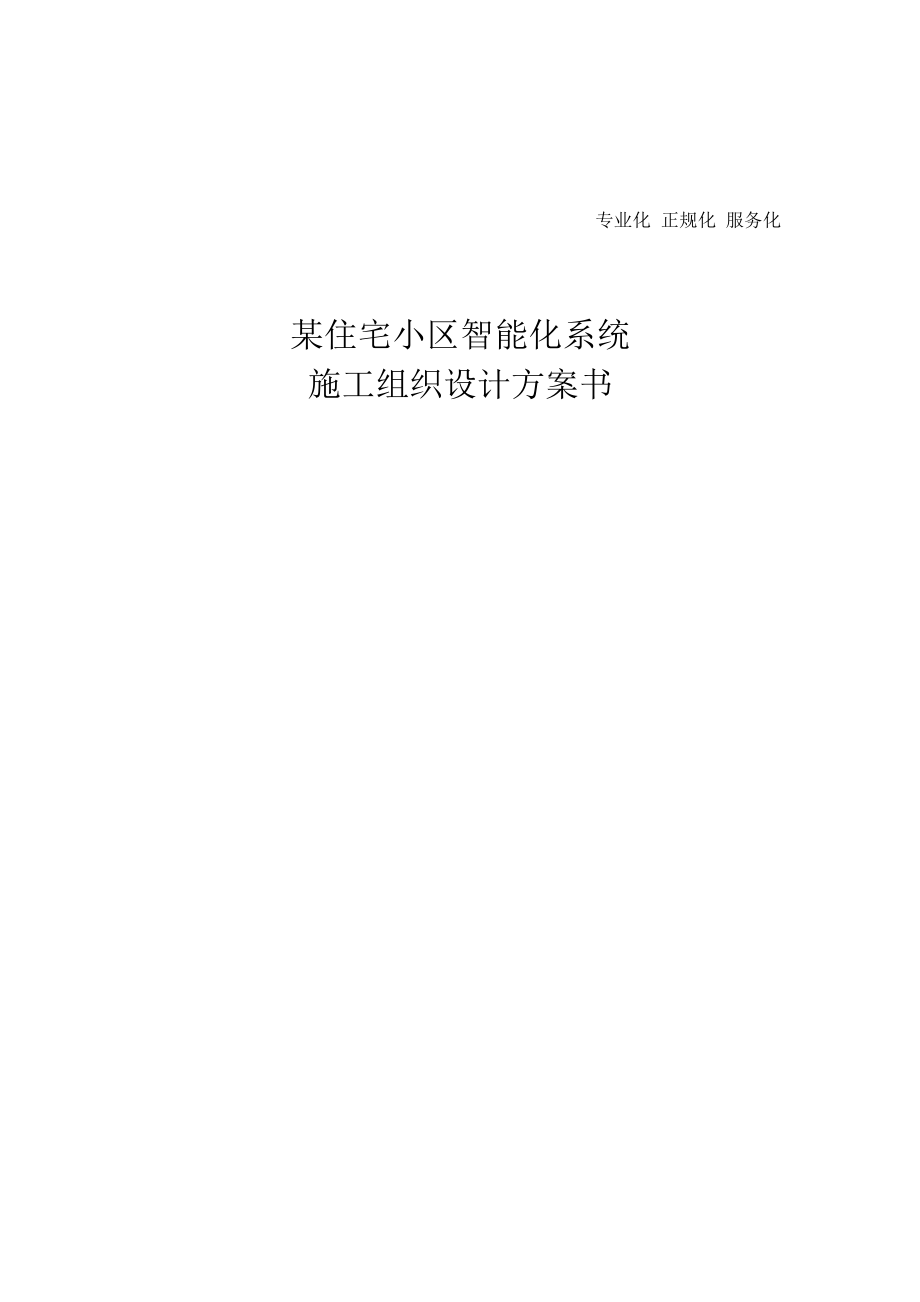 专业化 正规化 服务化

某住宅小区智能化系统
施工组织设计方案书